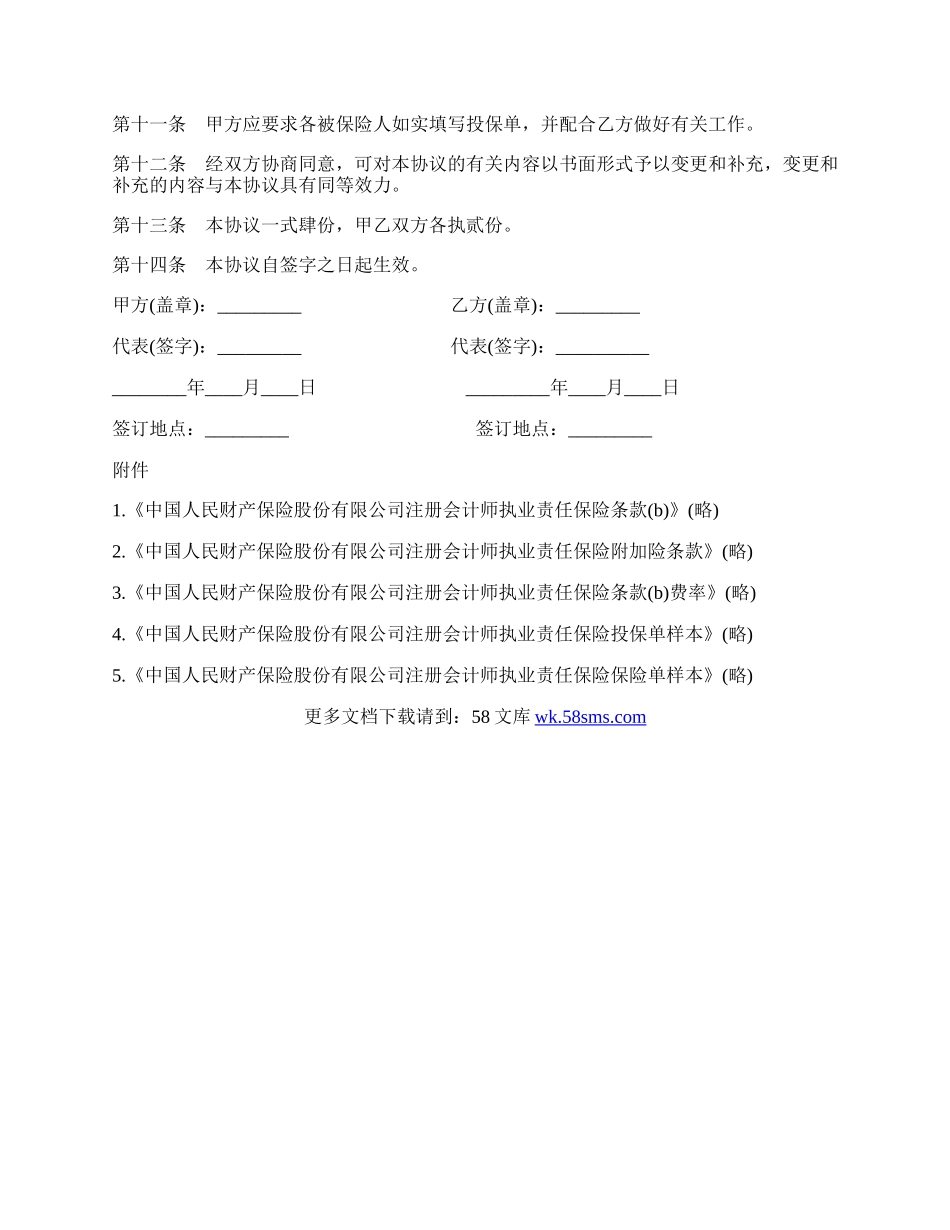 第十一条　甲方应要求各被保险人如实填写投保单，并配合乙方做好有关工作。

第十二条　经双方协商同意，可对本协议的有关内容以书面形式予以变更和补充，变更和补充的内容与本协议具有同等效力。

第十三条　本协议一式肆份，甲乙双方各执贰份。

第十四条　本协议自签字之日起生效。

甲方(盖章)：_________

乙方(盖章)：_________

代表(签字)：_________

代表(签字)：__________

________年____月____日

_________年____月____日

签订地点：_________

签订地点：_________

附件

1.《中国人民财产保险股份有限公司注册会计师执业责任保险条款(b)》(略)

2.《中国人民财产保险股份有限公司注册会计师执业责任保险附加险条款》(略)

3.《中国人民财产保险股份有限公司注册会计师执业责任保险条款(b)费率》(略)

4.《中国人民财产保险股份有限公司注册会计师执业责任保险投保单样本》(略)

5.《中国人民财产保险股份有限公司注册会计师执业责任保险保险单样本》(略)

更多文档下载请到：58 文库 wk.58sms.com